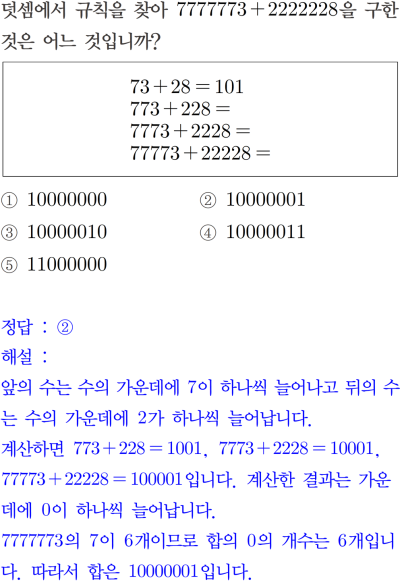 덧셈에서 규칙을 찾아 $7777773+2222228$을 구한 것은 어느 것입니까?

$73+28=101$
$773+228=$
$7773+2228=$
$77773+22228=$

① 10000000 ② 10000001
③ 10000010 ④ 10000011
⑤ 11000000

정답 : ②
해설 :
앞의 수는 수의 가운데에 7이 하나씩 늘어나고 뒤의 수는 수의 가운데에 2가 하나씩 늘어납니다.
계산하면 $773+228=1001$, $7773+2228=10001$, $77773+22228=100001$입니다. 계산한 결과는 가운데에 0이 하나씩 늘어납니다.
7777773의 7이 6개이므로 합의 0의 개수는 6개입니다. 따라서 합은 10000001입니다.